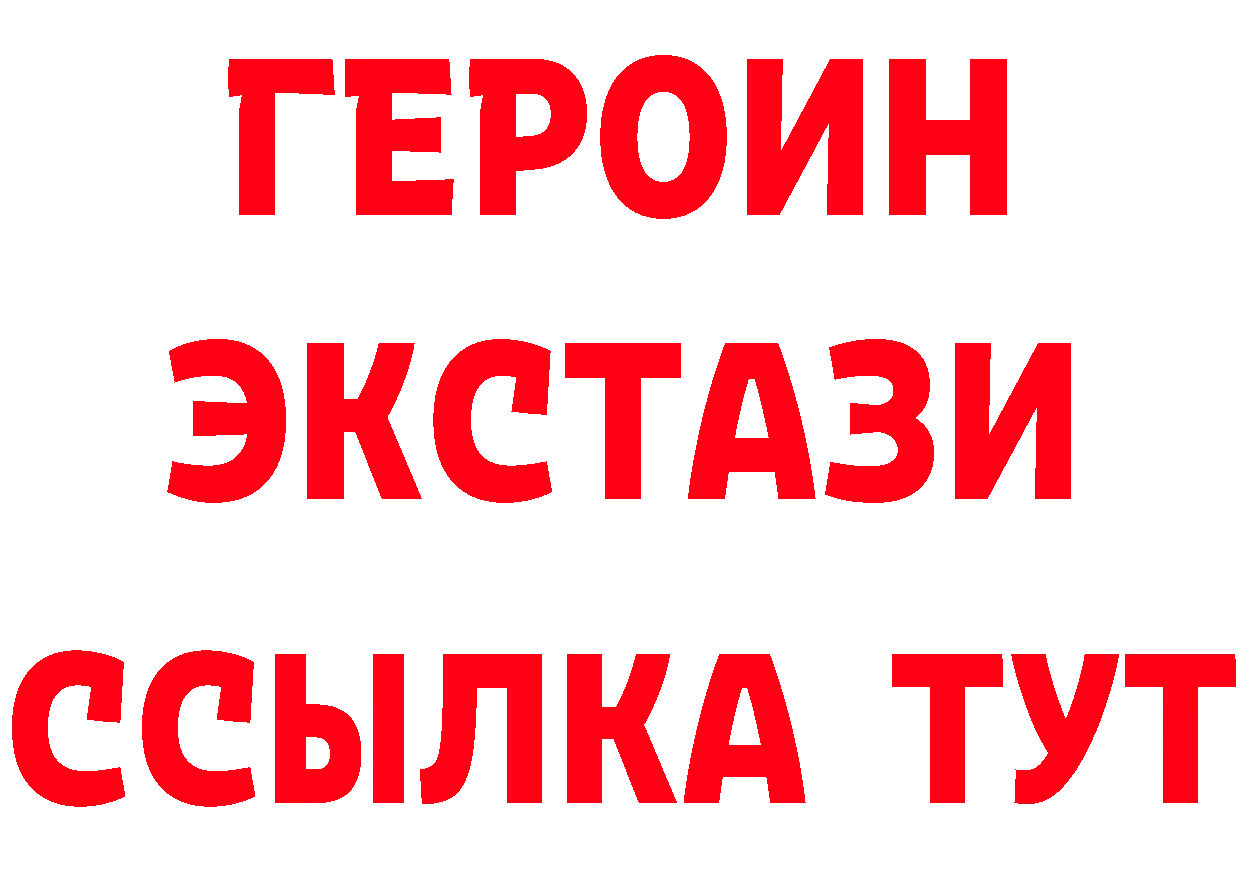 ГЕРОИН
ЭКСТАЗИ
ССЫЛКА ТУТ